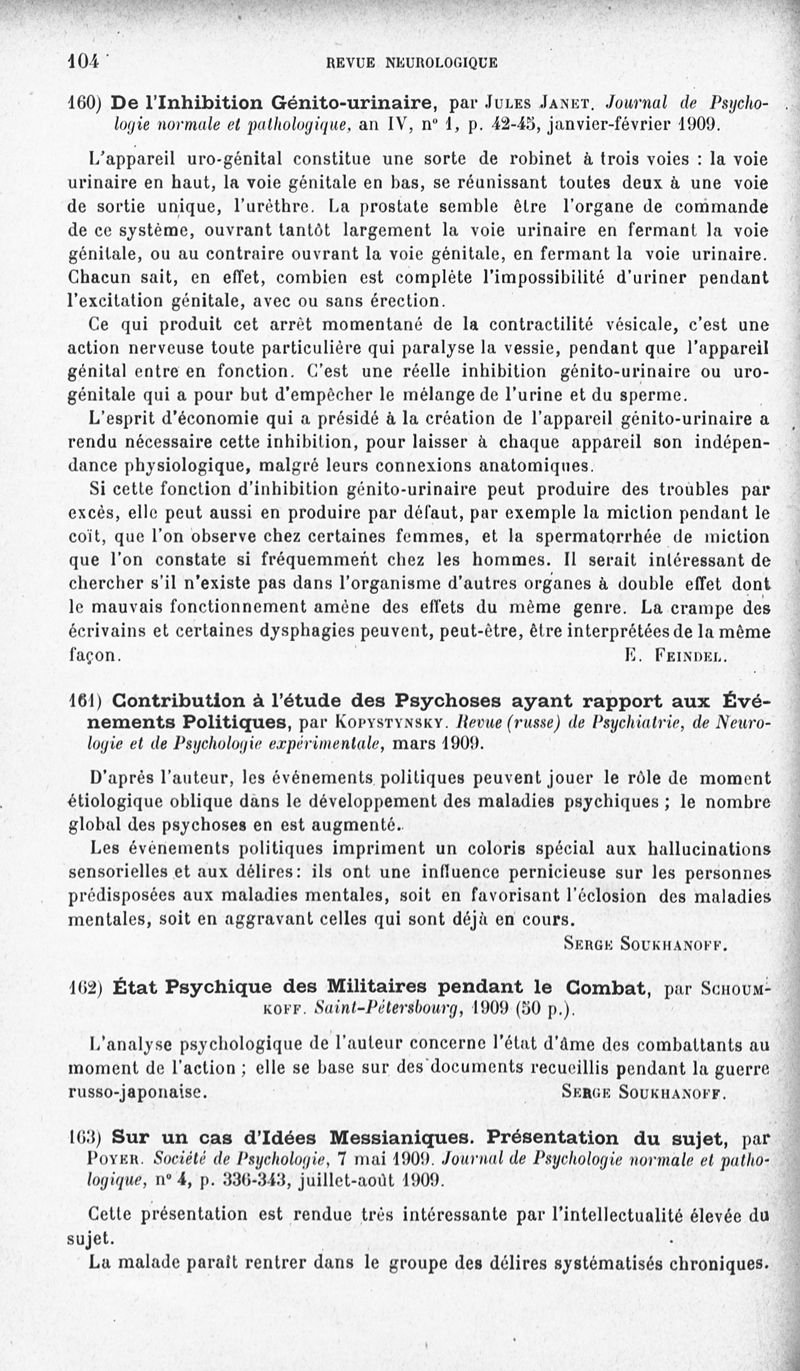 104 REVUE NEUROLOGIQUE

160) De l'Inhibition Génito-urinaire, par Jules Janet. Journal de Psychologie normale et pathologique, an IV, n° 1, p. 42-45, janvier-février 1909.

L'appareil uro-génital constitue une sorte de robinet à trois voies : la voie urinaire en haut, la voie génitale en bas, se réunissant toutes deux à une voie de sortie unique, l'urèthre. La prostate semble être l'organe de commande de ce système, ouvrant tantôt largement la voie urinaire en fermant la voie génitale, ou au contraire ouvrant la voie génitale, en fermant la voie urinaire. Chacun sait, en effet, combien est complète l'impossibilité d'uriner pendant l'excitation génitale, avec ou sans érection.

Ce qui produit cet arrêt momentané de la contractilité vésicale, c'est une action nerveuse toute particulière qui paralyse la vessie, pendant que l'appareil génital entre en fonction. C'est une réelle inhibition génito-urinaire ou uro-génitale qui a pour but d'empêcher le mélange de l'urine et du sperme.

L'esprit d'économie qui a présidé à la création de l'appareil génito-urinaire a rendu nécessaire cette inhibition, pour laisser à chaque appareil son indépendance physiologique, malgré leurs connexions anatomiques.

Si cette fonction d'inhibition génito-urinaire peut produire des troubles par excès, elle peut aussi en produire par défaut, par exemple la miction pendant le coït, que l'on observe chez certaines femmes, et la spermatorrhée de miction que l'on constate si fréquemment chez les hommes. Il serait intéressant de chercher s'il n'existe pas dans l'organisme d'autres organes à double effet dont le mauvais fonctionnement amène des effets du même genre. La crampe des écrivains et certaines dysphagies peuvent, peut-être, être interprétées de la même façon. E. Feindel.

161) Contribution à l'étude des Psychoses ayant rapport aux Événements Politiques, par Kopystynsky. Revue (russe) de Psychiatrie, de Neurologie et de Psychologie expérimentale, mars 1909.

D'après l'auteur, les événements politiques peuvent jouer le rôle de moment étiologique oblique dans le développement des maladies psychiques ; le nombre global des psychoses en est augmenté.

Les événements politiques impriment un coloris spécial aux hallucinations sensorielles et aux délires: ils ont une influence pernicieuse sur les personnes prédisposées aux maladies mentales, soit en favorisant l'éclosion des maladies mentales, soit en aggravant celles qui sont déjà en cours.

Serge Soukhanoff.

162) État Psychique des Militaires pendant le Combat, par Schoumkoff. Saint-Pétersbourg, 1909 (50 p.).

L'analyse psychologique de l'auteur concerne l'état d'âme des combattants au moment de l'action ; elle se base sur des documents recueillis pendant la guerre russo-japonaise. Serge Soukhanoff.

163) Sur un cas d'Idées Messianiques. Présentation du sujet, par Poyer. Société de Psychologie, 7 mai 1909. Journal de Psychologie normale et pathologique, n° 4, p. 336-343, juillet-août 1909.

Cette présentation est rendue très intéressante par l'intellectualité élevée du sujet.

La malade paraît rentrer dans le groupe des délires systématisés chroniques.